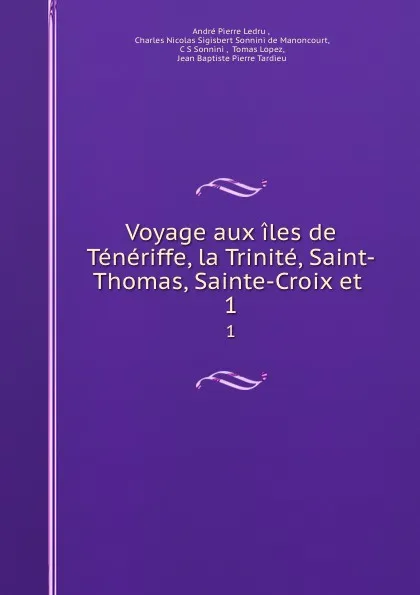 André Pierre Ledru ,
Charles Nicolas Sigisbert Sonnini de Manoncourt,
C S Sonnini , Tomas Lopez,
Jean Baptiste Pierre Tardieu

Voyage aux îles de Ténériffe, la Trinité, Saint-Thomas, Sainte-Croix et
1

1